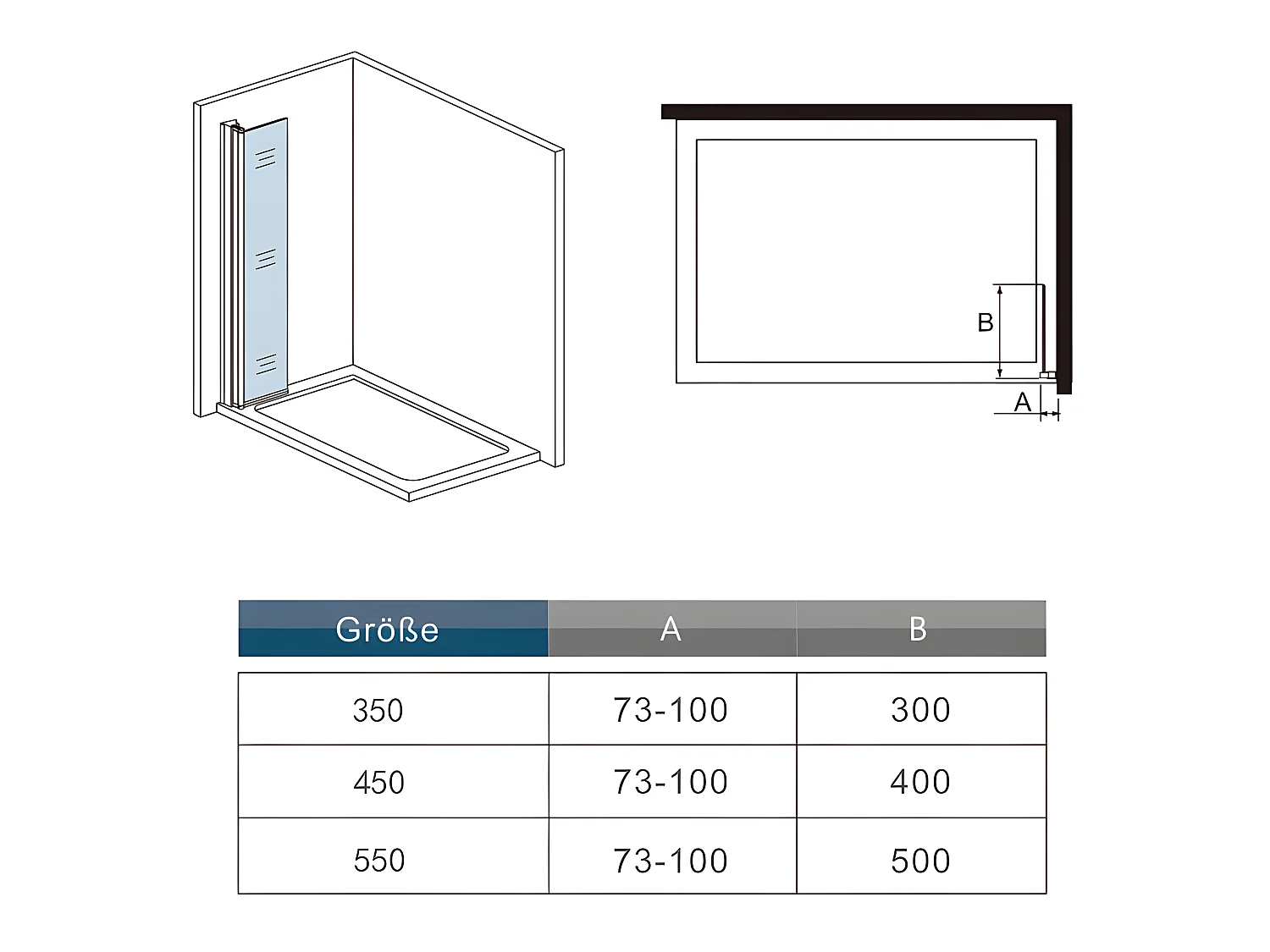 B

A

| Größe | A | B |
|---|---|---|
| 350 | 73-100 | 300 |
| 450 | 73-100 | 400 |
| 550 | 73-100 | 500 |